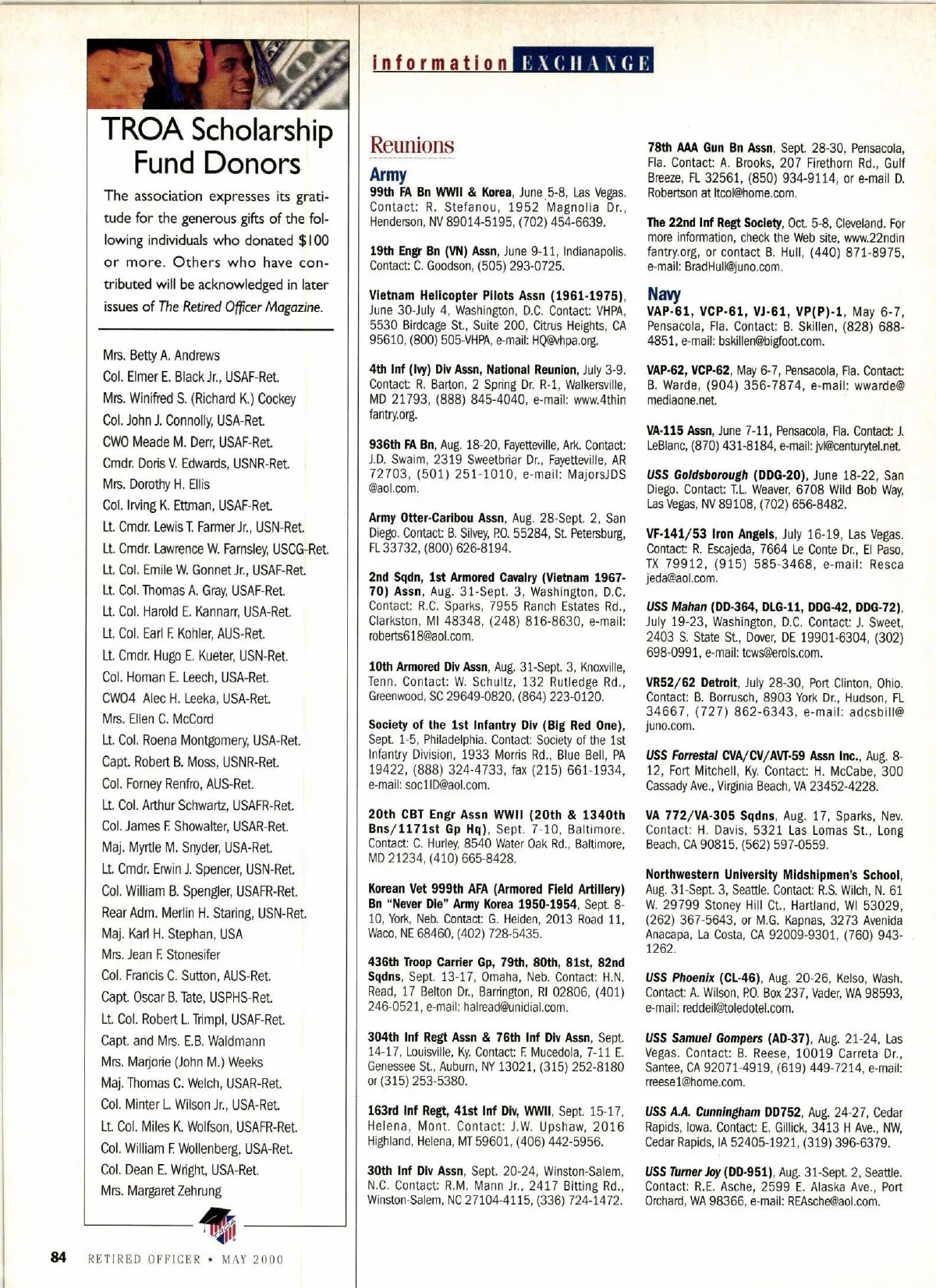 TROA Scholarship Fund Donors

The association expresses its gratitude for the generous gifts of the following individuals who donated $100 or more. Others who have contributed will be acknowledged in later issues of The Retired Officer Magazine.

Mrs. Betty A. Andrews
Col. Elmer E. Black Jr., USAF-Ret.
Mrs. Winifred S. (Richard K.) Cockey
Col. John J. Connolly, USA-Ret.
CWO Meade M. Derr, USAF-Ret.
Cmdr. Doris V. Edwards, USNR-Ret.
Mrs. Dorothy H. Ellis
Col. Irving K. Ettman, USAF-Ret.
Lt. Cmdr. Lewis T. Farmer Jr., USN-Ret.
Lt. Cmdr. Lawrence W. Farnsley, USCG-Ret.
Lt. Col. Emile W. Gonnet Jr., USAF-Ret.
Lt. Col. Thomas A. Gray, USAF-Ret.
Lt. Col. Harold E. Kannarr, USA-Ret.
Lt. Col. Earl F. Kohler, AUS-Ret.
Lt. Cmdr. Hugo E. Kueter, USN-Ret.
Col. Homan E. Leech, USA-Ret.
CWO4 Alec H. Leeka, USA-Ret.
Mrs. Ellen C. McCord
Lt. Col. Roena Montgomery, USA-Ret.
Capt. Robert B. Moss, USNR-Ret.
Col. Forney Renfro, AUS-Ret.
Lt. Col. Arthur Schwartz, USAFR-Ret.
Col. James F. Showalter, USAR-Ret.
Maj. Myrtle M. Snyder, USA-Ret.
Lt. Cmdr. Erwin J. Spencer, USN-Ret.
Col. William B. Spengler, USAFR-Ret.
Rear Adm. Merlin H. Staring, USN-Ret.
Maj. Karl H. Stephan, USA
Mrs. Jean F. Stonesifer
Col. Francis C. Sutton, AUS-Ret.
Capt. Oscar B. Tate, USPHS-Ret.
Lt. Col. Robert L. Trimpl, USAF-Ret.
Capt. and Mrs. E.B. Waldmann
Mrs. Marjorie (John M.) Weeks
Maj. Thomas C. Welch, USAR-Ret.
Col. Minter L. Wilson Jr., USA-Ret.
Lt. Col. Miles K. Wolfson, USAFR-Ret.
Col. William F. Wollenberg, USA-Ret.
Col. Dean E. Wright, USA-Ret.
Mrs. Margaret Zehrung

84 RETIRED OFFICER ★ MAY 2000

information EXCHANGE

Reunions

Army

99th FA Bn WWII & Korea, June 5-8, Las Vegas. Contact: R. Stefanou, 1952 Magnolia Dr., Henderson, NV 89014-5195, (702) 454-6639.

19th Engr Bn (VN) Assn, June 9-11, Indianapolis. Contact: C. Goodson, (505) 293-0725.

Vietnam Helicopter Pilots Assn (1961-1975), June 30-July 4, Washington, D.C. Contact: VHPA, 5530 Birdcage St., Suite 200, Citrus Heights, CA 95610, (800) 505-VHPA, e-mail: HQ@vhpa.org.

4th Inf (Ivy) Div Assn, National Reunion, July 3-9. Contact: R. Barton, 2 Spring Dr. R-1, Walkersville, MD 21793, (888) 845-4040, e-mail: www.4thinfantry.org.

936th FA Bn, Aug. 18-20, Fayetteville, Ark. Contact: J.D. Swaim, 2319 Sweetbriar Dr., Fayetteville, AR 72703, (501) 251-1010, e-mail: MajorsJDS@aol.com.

Army Otter-Caribou Assn, Aug. 28-Sept. 2, San Diego. Contact: B. Silvey, P.O. 55284, St. Petersburg, FL 33732, (800) 626-8194.

2nd Sqdn, 1st Armored Cavalry (Vietnam 1967-70) Assn, Aug. 31-Sept. 3, Washington, D.C. Contact: R.C. Sparks, 7955 Ranch Estates Rd., Clarkston, MI 48348, (248) 816-8630, e-mail: roberts618@aol.com.

10th Armored Div Assn, Aug. 31-Sept. 3, Knoxville, Tenn. Contact: W. Schultz, 132 Rutledge Rd., Greenwood, SC 29649-0820, (864) 223-0120.

Society of the 1st Infantry Div (Big Red One), Sept. 1-5, Philadelphia. Contact: Society of the 1st Infantry Division, 1933 Morris Rd., Blue Bell, PA 19422, (888) 324-4733, fax (215) 661-1934, e-mail: soc1ID@aol.com.

20th CBT Engr Assn WWII (20th & 1340th Bns/1171st Gp Hq), Sept. 7-10, Baltimore. Contact: C. Hurley, 8540 Water Oak Rd., Baltimore, MD 21234, (410) 665-8428.

Korean Vet 999th AFA (Armored Field Artillery) Bn "Never Die" Army Korea 1950-1954, Sept. 8-10, York, Neb. Contact: G. Heiden, 2013 Road 11, Waco, NE 68460, (402) 728-5435.

436th Troop Carrier Gp, 79th, 80th, 81st, 82nd Sqdns, Sept. 13-17, Omaha, Neb. Contact: H.N. Read, 17 Belton Dr., Barrington, RI 02806, (401) 246-0521, e-mail: halread@unidial.com.

304th Inf Regt Assn & 76th Inf Div Assn, Sept. 14-17, Louisville, Ky. Contact: F. Mucedola, 7-11 E. Genessee St., Auburn, NY 13021, (315) 252-8180 or (315) 253-5380.

163rd Inf Regt, 41st Inf Div, WWII, Sept. 15-17, Helena, Mont. Contact: J.W. Upshaw, 2016 Highland, Helena, MT 59601, (406) 442-5956.

30th Inf Div Assn, Sept. 20-24, Winston-Salem, N.C. Contact: R.M. Mann Jr., 2417 Bitting Rd., Winston-Salem, NC 27104-4115, (336) 724-1472.

78th AAA Gun Bn Assn, Sept. 28-30, Pensacola, Fla. Contact: A. Brooks, 207 Firethorn Rd., Gulf Breeze, FL 32561, (850) 934-9114, or e-mail D. Robertson at ltcol@home.com.

The 22nd Inf Regt Society, Oct. 5-8, Cleveland. For more information, check the Web site, www.22ndinfantry.org, or contact B. Hull, (440) 871-8975, e-mail: BradHull@juno.com.

Navy

VAP-61, VCP-61, VJ-61, VP(P)-1, May 6-7, Pensacola, Fla. Contact: B. Skillen, (828) 688-4851, e-mail: bskillen@bigfoot.com.

VAP-62, VCP-62, May 6-7, Pensacola, Fla. Contact: B. Warde, (904) 356-7874, e-mail: wwarde@mediaone.net.

VA-115 Assn, June 7-11, Pensacola, Fla. Contact: J. LeBlanc, (870) 431-8184, e-mail: jvl@centurytel.net.

USS Goldsborough (DDG-20), June 18-22, San Diego. Contact: T.L. Weaver, 6708 Wild Bob Way, Las Vegas, NV 89108, (702) 656-8482.

VF-141/53 Iron Angels, July 16-19, Las Vegas. Contact: R. Escajeda, 7664 Le Conte Dr., El Paso, TX 79912, (915) 585-3468, e-mail: Rescajeda@aol.com.

USS Mahan (DD-364, DLG-11, DDG-42, DDG-72), July 19-23, Washington, D.C. Contact: J. Sweet, 2403 S. State St., Dover, DE 19901-6304, (302) 698-0991, e-mail: tcws@erols.com.

VR52/62 Detroit, July 28-30, Port Clinton, Ohio. Contact: B. Borrusch, 8903 York Dr., Hudson, FL 34667, (727) 862-6343, e-mail: adcsbill@juno.com.

USS Forrestal CVA/CV/AVT-59 Assn Inc., Aug. 8-12, Fort Mitchell, Ky. Contact: H. McCabe, 300 Cassady Ave., Virginia Beach, VA 23452-4228.

VA 772/VA-305 Sqdns, Aug. 17, Sparks, Nev. Contact: H. Davis, 5321 Las Lomas St., Long Beach, CA 90815, (562) 597-0559.

Northwestern University Midshipmen's School, Aug. 31-Sept. 3, Seattle. Contact: R.S. Wilch, N. 61 W. 29799 Stoney Hill Ct., Hartland, WI 53029, (262) 367-5643, or M.G. Kapnas, 3273 Avenida Anacapa, La Costa, CA 92009-9301, (760) 943-1262.

USS Phoenix (CL-46), Aug. 20-26, Kelso, Wash. Contact: A. Wilson, P.O. Box 237, Vader, WA 98593, e-mail: reddeil@toledotel.com.

USS Samuel Gompers (AD-37), Aug. 21-24, Las Vegas. Contact: B. Reese, 10019 Carreta Dr., Santee, CA 92071-4919, (619) 449-7214, e-mail: rreese1@home.com.

USS A.A. Cunningham DD752, Aug. 24-27, Cedar Rapids, Iowa. Contact: E. Gillick, 3413 H Ave., NW, Cedar Rapids, IA 52405-1921, (319) 396-6379.

USS Turner Joy (DD-951), Aug. 31-Sept. 2, Seattle. Contact: R.E. Asche, 2599 E. Alaska Ave., Port Orchard, WA 98366, e-mail: REAsche@aol.com.